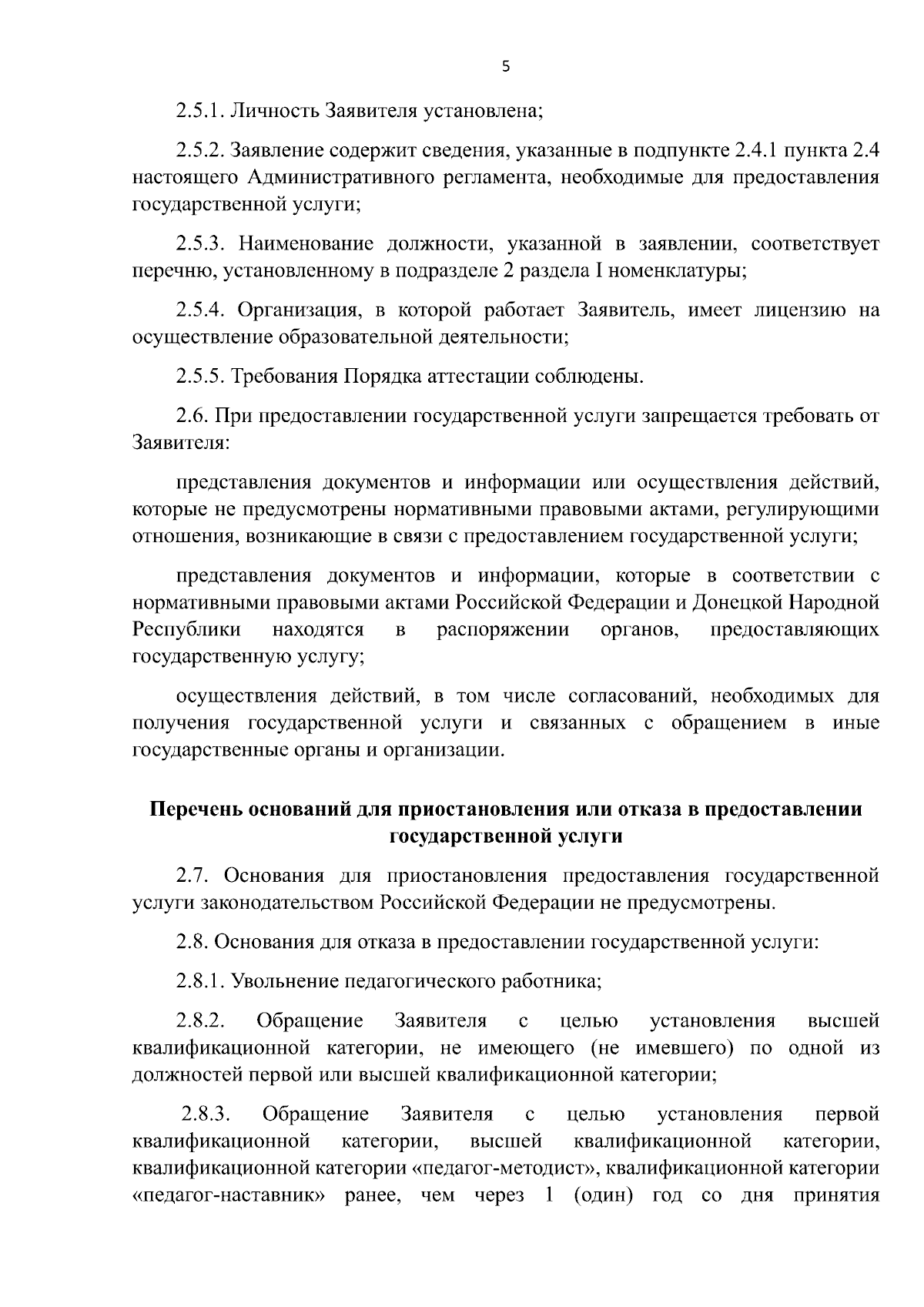 5

2.5.1. Личность Заявителя установлена;

2.5.2. Заявление содержит сведения, указанные в подпункте 2.4.1 пункта 2.4 настоящего Административного регламента, необходимые для предоставления государственной услуги;

2.5.3. Наименование должности, указанной в заявлении, соответствует перечню, установленному в подразделе 2 раздела I номенклатуры;

2.5.4. Организация, в которой работает Заявитель, имеет лицензию на осуществление образовательной деятельности;

2.5.5. Требования Порядка аттестации соблюдены.

2.6. При предоставлении государственной услуги запрещается требовать от Заявителя:

представления документов и информации или осуществления действий, которые не предусмотрены нормативными правовыми актами, регулирующими отношения, возникающие в связи с предоставлением государственной услуги;

представления документов и информации, которые в соответствии с нормативными правовыми актами Российской Федерации и Донецкой Народной Республики находятся в распоряжении органов, предоставляющих государственную услугу;

осуществления действий, в том числе согласований, необходимых для получения государственной услуги и связанных с обращением в иные государственные органы и организации.

Перечень оснований для приостановления или отказа в предоставлении государственной услуги

2.7. Основания для приостановления предоставления государственной услуги законодательством Российской Федерации не предусмотрены.

2.8. Основания для отказа в предоставлении государственной услуги:

2.8.1. Увольнение педагогического работника;

2.8.2. Обращение Заявителя с целью установления высшей квалификационной категории, не имеющего (не имевшего) по одной из должностей первой или высшей квалификационной категории;

2.8.3. Обращение Заявителя с целью установления первой квалификационной категории, высшей квалификационной категории, квалификационной категории «педагог-методист», квалификационной категории «педагог-наставник» ранее, чем через 1 (один) год со дня принятия